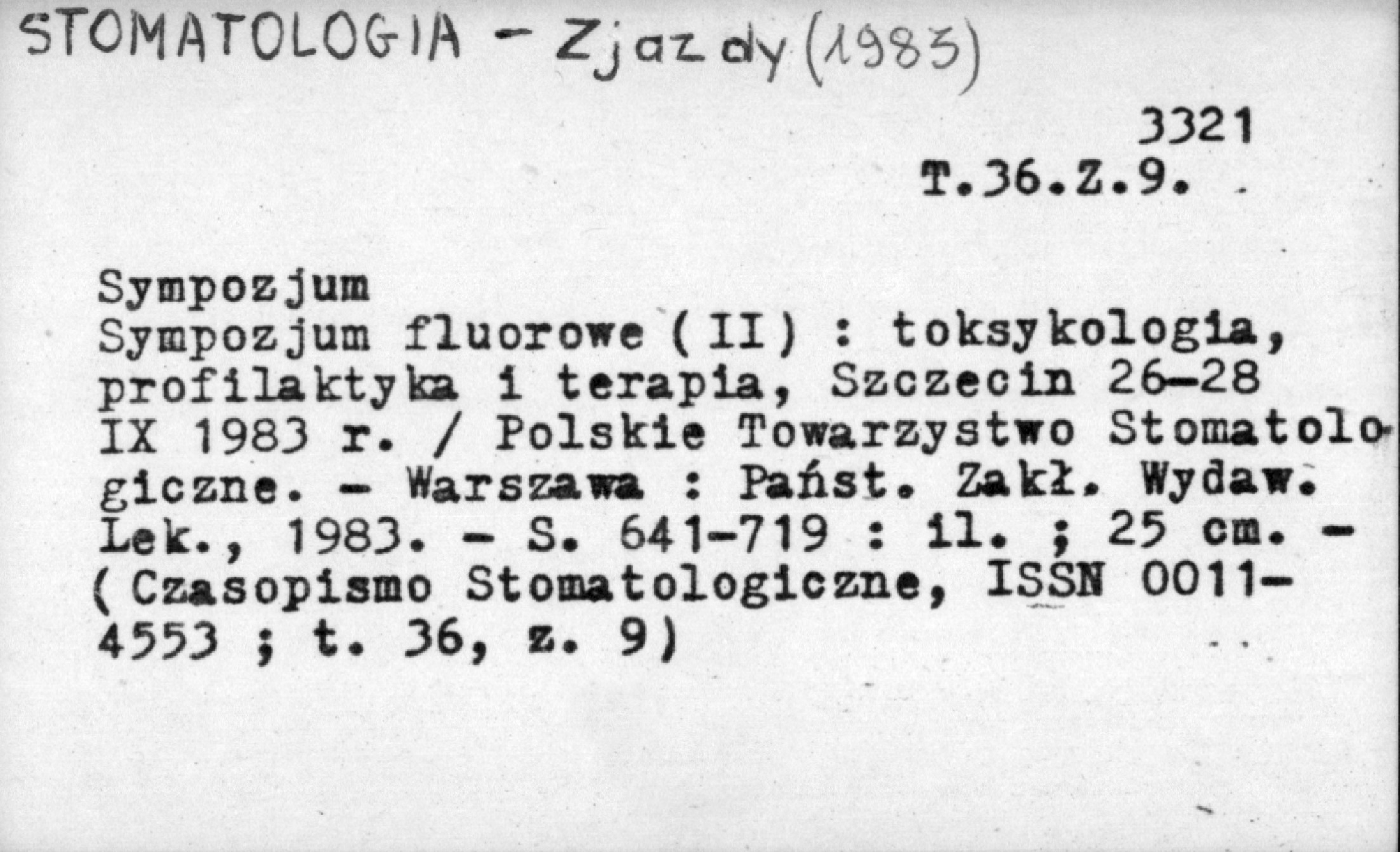 STOMATOLOGIA - Zjazdy (1983)

3321
T.36.Z.9.

Sympozjum
Sympozjum fluorowe (II) : toksykologia, profilaktyka i terapia, Szczecin 26-28 IX 1983 r. / Polskie Towarzystwo Stomatologiczne. - Warszawa : Państ. Zakł. Wydaw. Lek., 1983. - S. 641-719 : il. ; 25 cm. - (Czasopismo Stomatologiczne, ISSN 0011-4553 ; t. 36, z. 9)